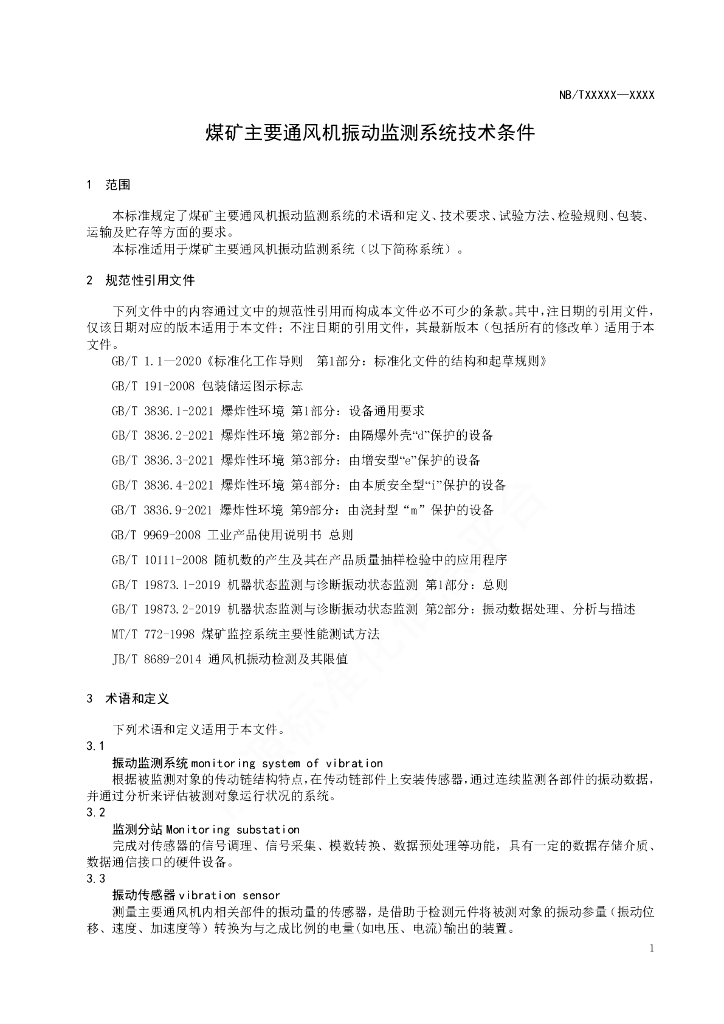 NB/TXXXXX—XXXX

煤矿主要通风机振动监测系统技术条件

1 范围

本标准规定了煤矿主要通风机振动监测系统的术语和定义、技术要求、试验方法、检验规则、包装、运输及贮存等方面的要求。
本标准适用于煤矿主要通风机振动监测系统（以下简称系统）。

2 规范性引用文件

下列文件中的内容通过文中的规范性引用而构成本文件必不可少的条款。其中，注日期的引用文件，仅该日期对应的版本适用于本文件；不注日期的引用文件，其最新版本（包括所有的修改单）适用于本文件。

GB/T 1.1—2020《标准化工作导则 第1部分：标准化文件的结构和起草规则》

GB/T 191-2008 包装储运图示标志

GB/T 3836.1-2021 爆炸性环境 第1部分：设备通用要求

GB/T 3836.2-2021 爆炸性环境 第2部分：由隔爆外壳“d”保护的设备

GB/T 3836.3-2021 爆炸性环境 第3部分：由增安型“e”保护的设备

GB/T 3836.4-2021 爆炸性环境 第4部分：由本质安全型“i”保护的设备

GB/T 3836.9-2021 爆炸性环境 第9部分：由浇封型“m”保护的设备

GB/T 9969-2008 工业产品使用说明书 总则

GB/T 10111-2008 随机数的产生及其在产品质量抽样检验中的应用程序

GB/T 19873.1-2019 机器状态监测与诊断振动状态监测 第1部分：总则

GB/T 19873.2-2019 机器状态监测与诊断振动状态监测 第2部分：振动数据处理、分析与描述

MT/T 772-1998 煤矿监控系统主要性能测试方法

JB/T 8689-2014 通风机振动检测及其限值

3 术语和定义

下列术语和定义适用于本文件。

3.1
振动监测系统 monitoring system of vibration
根据被监测对象的传动链结构特点，在传动链部件上安装传感器，通过连续监测各部件的振动数据，并通过分析来评估被测对象运行状况的系统。

3.2
监测分站 Monitoring substation
完成对传感器的信号调理、信号采集、模数转换、数据预处理等功能，具有一定的数据存储介质、数据通信接口的硬件设备。

3.3
振动传感器 vibration sensor
测量主要通风机内相关部件的振动量的传感器，是借助于检测元件将被测对象的振动参量（振动位移、速度、加速度等）转换为与之成比例的电量(如电压、电流)输出的装置。

1